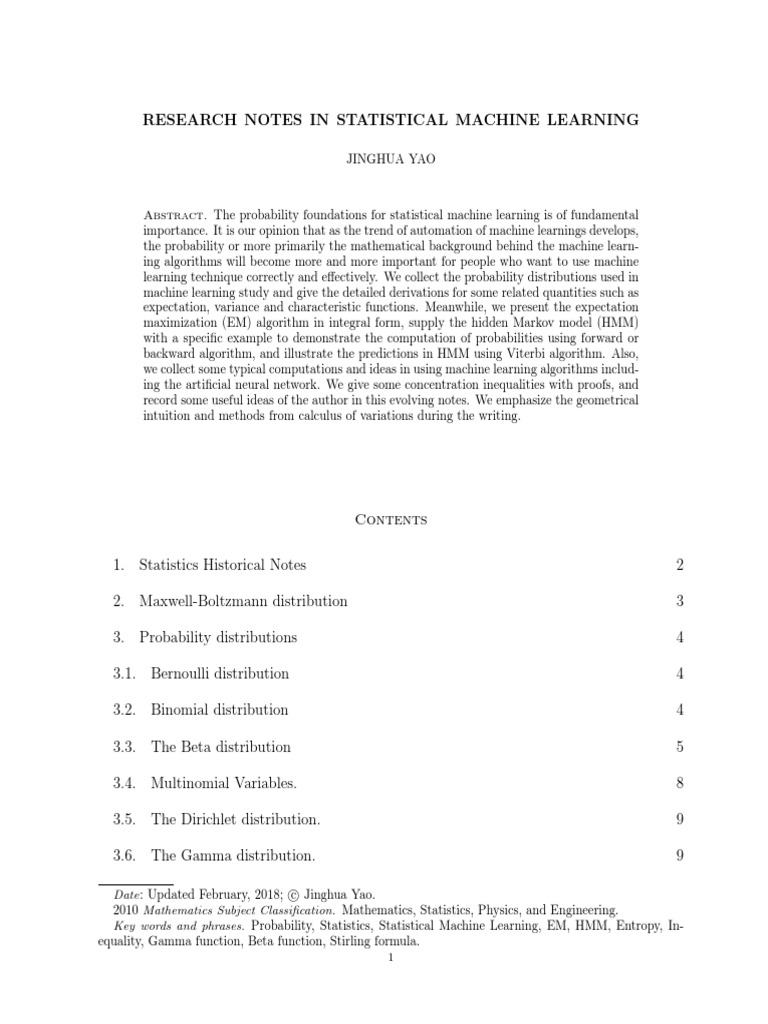 RESEARCH NOTES IN STATISTICAL MACHINE LEARNING

JINGHUA YAO

Abstract. The probability foundations for statistical machine learning is of fundamental importance. It is our opinion that as the trend of automation of machine learnings develops, the probability or more primarily the mathematical background behind the machine learning algorithms will become more and more important for people who want to use machine learning technique correctly and effectively. We collect the probability distributions used in machine learning study and give the detailed derivations for some related quantities such as expectation, variance and characteristic functions. Meanwhile, we present the expectation maximization (EM) algorithm in integral form, supply the hidden Markov model (HMM) with a specific example to demonstrate the computation of probabilities using forward or backward algorithm, and illustrate the predictions in HMM using Viterbi algorithm. Also, we collect some typical computations and ideas in using machine learning algorithms including the artificial neural network. We give some concentration inequalities with proofs, and record some useful ideas of the author in this evolving notes. We emphasize the geometrical intuition and methods from calculus of variations during the writing.

Contents

1. Statistics Historical Notes 2
2. Maxwell-Boltzmann distribution 3
3. Probability distributions 4
3.1. Bernoulli distribution 4
3.2. Binomial distribution 4
3.3. The Beta distribution 5
3.4. Multinomial Variables. 8
3.5. The Dirichlet distribution. 9
3.6. The Gamma distribution. 9

Date: Updated February, 2018; © Jinghua Yao.
2010 Mathematics Subject Classification. Mathematics, Statistics, Physics, and Engineering.
Key words and phrases. Probability, Statistics, Statistical Machine Learning, EM, HMM, Entropy, Inequality, Gamma function, Beta function, Stirling formula.

1